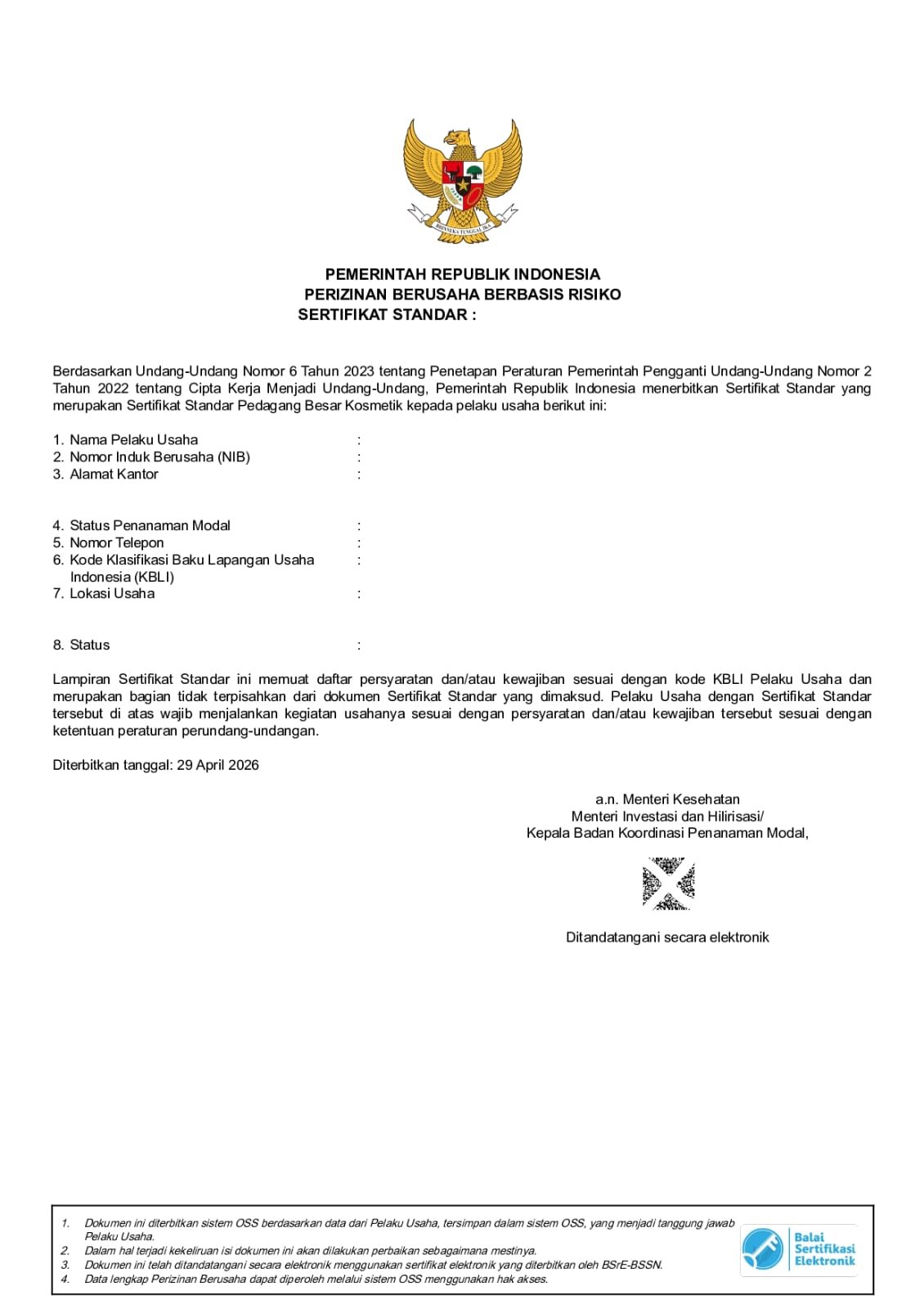 BHINNEKA TUNGGAL IKA

PEMERINTAH REPUBLIK INDONESIA
PERIZINAN BERUSAHA BERBASIS RISIKO
SERTIFIKAT STANDAR :

Berdasarkan Undang-Undang Nomor 6 Tahun 2023 tentang Penetapan Peraturan Pemerintah Pengganti Undang-Undang Nomor 2 Tahun 2022 tentang Cipta Kerja Menjadi Undang-Undang, Pemerintah Republik Indonesia menerbitkan Sertifikat Standar yang merupakan Sertifikat Standar Pedagang Besar Kosmetik kepada pelaku usaha berikut ini:

1. Nama Pelaku Usaha :
2. Nomor Induk Berusaha (NIB) :
3. Alamat Kantor :

4. Status Penanaman Modal :
5. Nomor Telepon :
6. Kode Klasifikasi Baku Lapangan Usaha Indonesia (KBLI) :
7. Lokasi Usaha :

8. Status :

Lampiran Sertifikat Standar ini memuat daftar persyaratan dan/atau kewajiban sesuai dengan kode KBLI Pelaku Usaha dan merupakan bagian tidak terpisahkan dari dokumen Sertifikat Standar yang dimaksud. Pelaku Usaha dengan Sertifikat Standar tersebut di atas wajib menjalankan kegiatan usahanya sesuai dengan persyaratan dan/atau kewajiban tersebut sesuai dengan ketentuan peraturan perundang-undangan.

Diterbitkan tanggal: 29 April 2026

a.n. Menteri Kesehatan
Menteri Investasi dan Hilirisasi/
Kepala Badan Koordinasi Penanaman Modal,

Ditandatangani secara elektronik

1. Dokumen ini diterbitkan sistem OSS berdasarkan data dari Pelaku Usaha, tersimpan dalam sistem OSS, yang menjadi tanggung jawab Pelaku Usaha.
2. Dalam hal terjadi kekeliruan isi dokumen ini akan dilakukan perbaikan sebagaimana mestinya.
3. Dokumen ini telah ditandatangani secara elektronik menggunakan sertifikat elektronik yang diterbitkan oleh BSrE-BSSN.
4. Data lengkap Perizinan Berusaha dapat diperoleh melalui sistem OSS menggunakan hak akses.

Balai Sertifikasi Elektronik